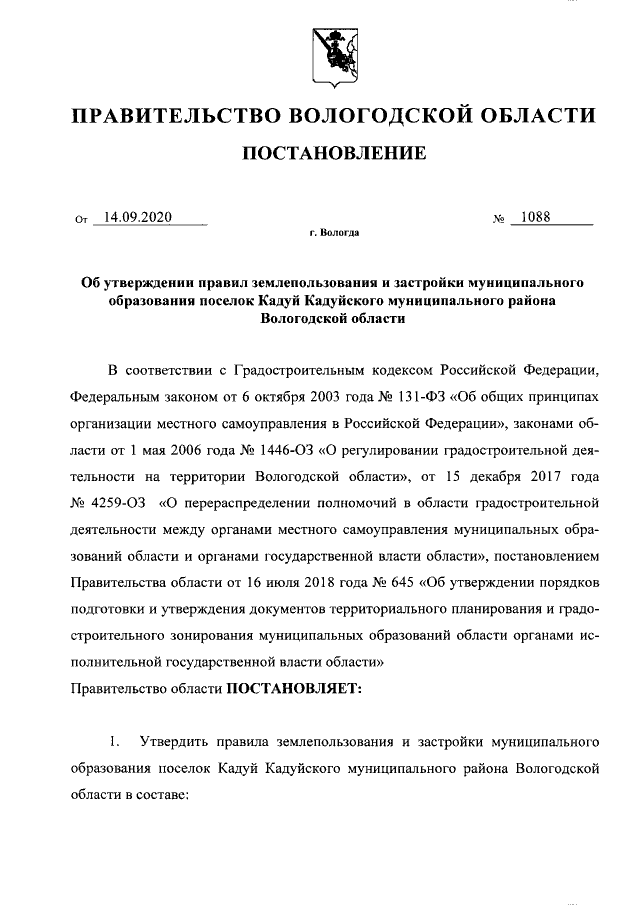 ПРАВИТЕЛЬСТВО ВОЛОГОДСКОЙ ОБЛАСТИ

ПОСТАНОВЛЕНИЕ

От 14.09.2020 № 1088

г. Вологда

Об утверждении правил землепользования и застройки муниципального образования поселок Кадуй Кадуйского муниципального района Вологодской области

В соответствии с Градостроительным кодексом Российской Федерации, Федеральным законом от 6 октября 2003 года № 131-ФЗ «Об общих принципах организации местного самоуправления в Российской Федерации», законами области от 1 мая 2006 года № 1446-ОЗ «О регулировании градостроительной деятельности на территории Вологодской области», от 15 декабря 2017 года № 4259-ОЗ «О перераспределении полномочий в области градостроительной деятельности между органами местного самоуправления муниципальных образований области и органами государственной власти области», постановлением Правительства области от 16 июля 2018 года № 645 «Об утверждении порядков подготовки и утверждения документов территориального планирования и градостроительного зонирования муниципальных образований области органами исполнительной государственной власти области»
Правительство области ПОСТАНОВЛЯЕТ:

1. Утвердить правила землепользования и застройки муниципального образования поселок Кадуй Кадуйского муниципального района Вологодской области в составе: